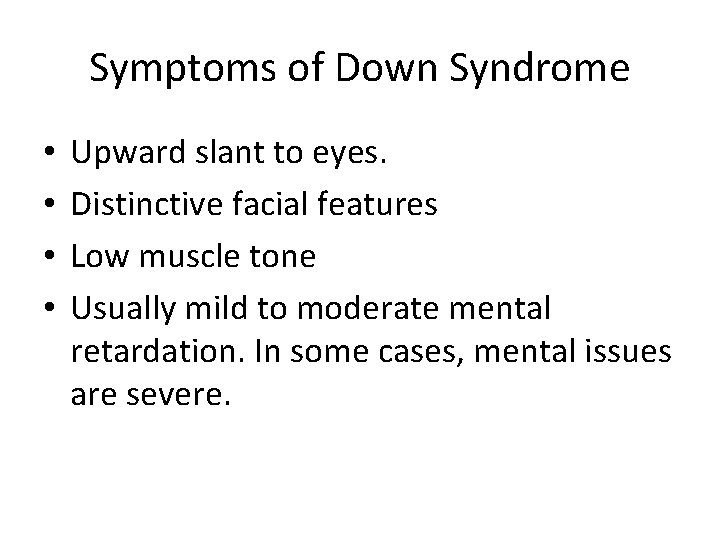 Symptoms of Down Syndrome

• Upward slant to eyes.
• Distinctive facial features
• Low muscle tone
• Usually mild to moderate mental retardation. In some cases, mental issues are severe.